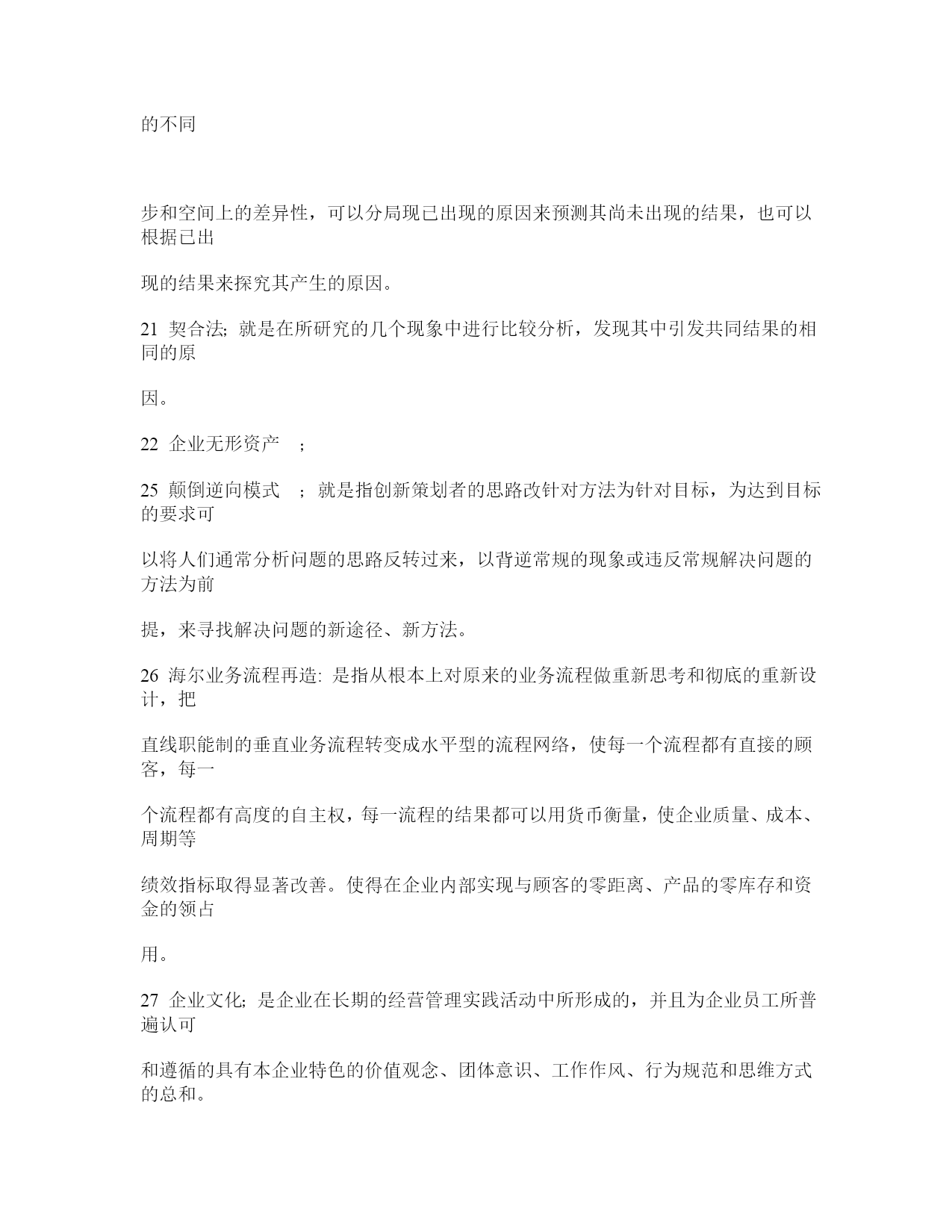 的不同

步和空间上的差异性，可以分局现已出现的原因来预测其尚未出现的结果，也可以根据已出

现的结果来探究其产生的原因。

21 契合法; 就是在所研究的几个现象中进行比较分析，发现其中引发共同结果的相同的原

因。

22 企业无形资产 ;

25 颠倒逆向模式 ; 就是指创新策划者的思路改针对方法为针对目标，为达到目标的要求可

以将人们通常分析问题的思路反转过来，以背逆常规的现象或违反常规解决问题的方法为前

提，来寻找解决问题的新途径、新方法。

26 海尔业务流程再造: 是指从根本上对原来的业务流程做重新思考和彻底的重新设计，把

直线职能制的垂直业务流程转变成水平型的流程网络，使每一个流程都有直接的顾客，每一

个流程都有高度的自主权，每一流程的结果都可以用货币衡量，使企业质量、成本、周期等

绩效指标取得显著改善。使得在企业内部实现与顾客的零距离、产品的零库存和资金的领占

用。

27 企业文化; 是企业在长期的经营管理实践活动中所形成的，并且为企业员工所普遍认可

和遵循的具有本企业特色的价值观念、团体意识、工作作风、行为规范和思维方式的总和。